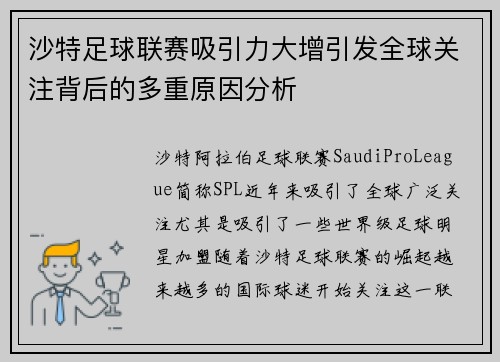 沙特足球联赛吸引力大增引发全球关注背后的多重原因分析

沙特阿拉伯足球联赛SaudiProLeague简称SPL近年来吸引了全球广泛关注尤其是吸引了一些世界级足球明星加盟随着沙特足球联赛的崛起越来越多的国际球迷开始关注这一联